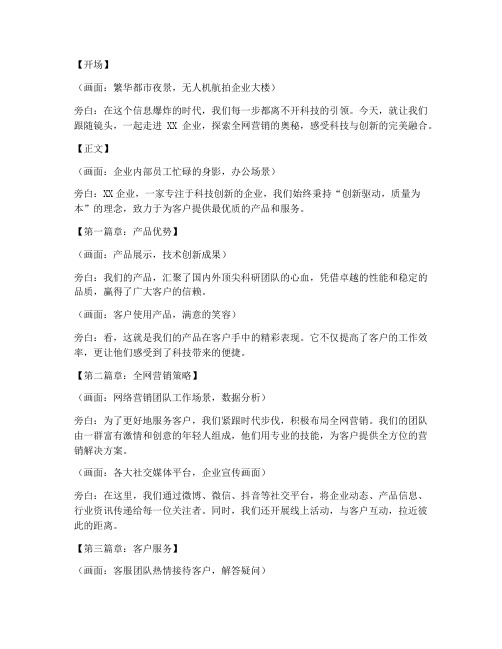 【开场】

（画面：繁华都市夜景，无人机航拍企业大楼）

旁白：在这个信息爆炸的时代，我们每一步都离不开科技的引领。今天，就让我们跟随镜头，一起走进 XX 企业，探索全网营销的奥秘，感受科技与创新的完美融合。

【正文】

（画面：企业内部员工忙碌的身影，办公场景）

旁白：XX 企业，一家专注于科技创新的企业，我们始终秉持“创新驱动，质量为本”的理念，致力于为客户提供最优质的产品和服务。

【第一篇章：产品优势】

（画面：产品展示，技术创新成果）

旁白：我们的产品，汇聚了国内外顶尖科研团队的心血，凭借卓越的性能和稳定的品质，赢得了广大客户的信赖。

（画面：客户使用产品，满意的笑容）

旁白：看，这就是我们的产品在客户手中的精彩表现。它不仅提高了客户的工作效率，更让他们感受到了科技带来的便捷。

【第二篇章：全网营销策略】

（画面：网络营销团队工作场景，数据分析）

旁白：为了更好地服务客户，我们紧跟时代步伐，积极布局全网营销。我们的团队由一群富有激情和创意的年轻人组成，他们用专业的技能，为客户提供全方位的营销解决方案。

（画面：各大社交媒体平台，企业宣传画面）

旁白：在这里，我们通过微博、微信、抖音等社交平台，将企业动态、产品信息、行业资讯传递给每一位关注者。同时，我们还开展线上活动，与客户互动，拉近彼此的距离。

【第三篇章：客户服务】

（画面：客服团队热情接待客户，解答疑问）